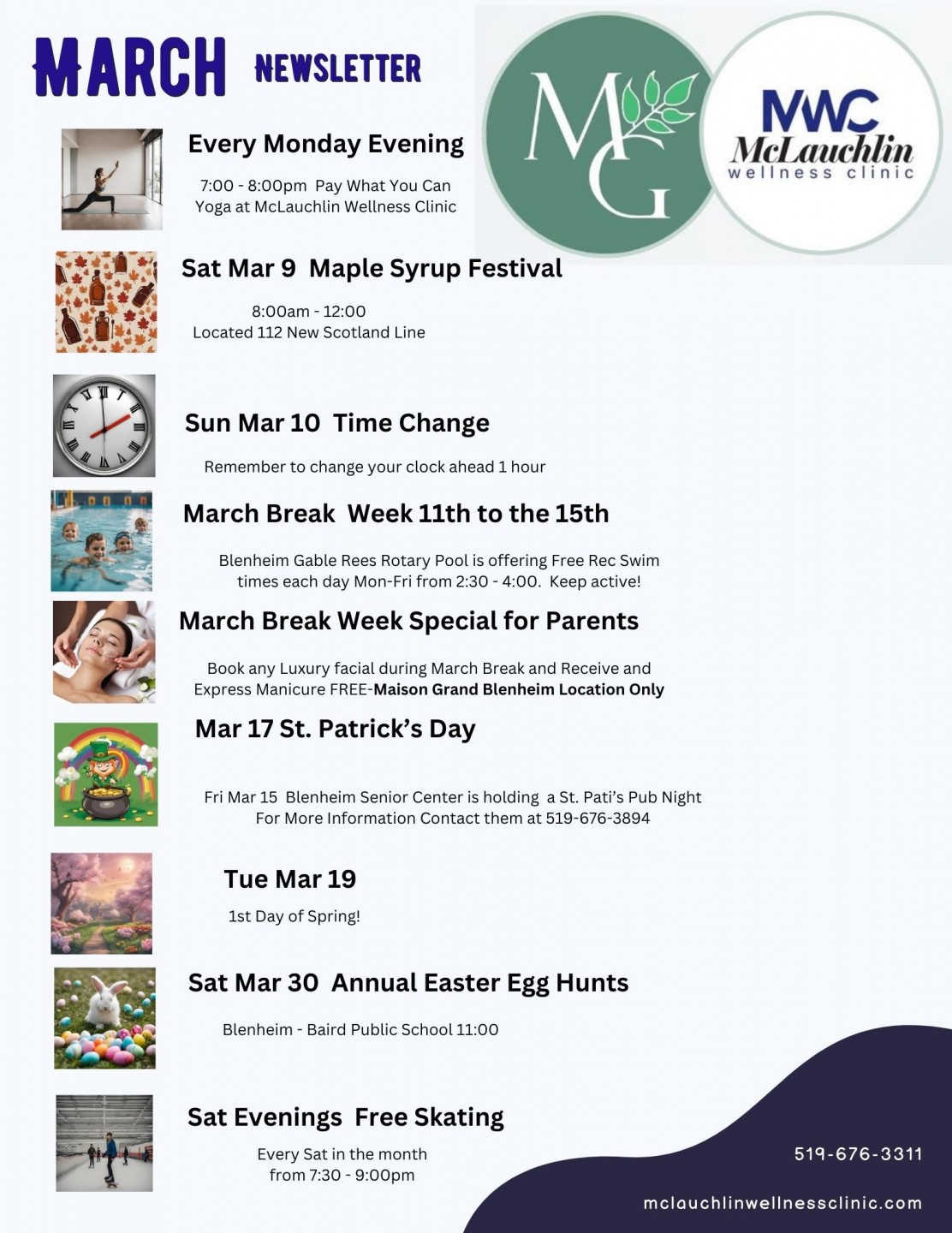 MARCH NEWSLETTER

MG

MWC McLauchlin wellness clinic

Every Monday Evening

7:00 - 8:00pm Pay What You Can Yoga at McLauchlin Wellness Clinic

Sat Mar 9 Maple Syrup Festival

8:00am - 12:00
Located 112 New Scotland Line

Sun Mar 10 Time Change

Remember to change your clock ahead 1 hour

March Break Week 11th to the 15th

Blenheim Gable Rees Rotary Pool is offering Free Rec Swim times each day Mon-Fri from 2:30 - 4:00. Keep active!

March Break Week Special for Parents

Book any Luxury facial during March Break and Receive and Express Manicure FREE-Maison Grand Blenheim Location Only

Mar 17 St. Patrick's Day

Fri Mar 15 Blenheim Senior Center is holding a St. Pati's Pub Night For More Information Contact them at 519-676-3894

Tue Mar 19

1st Day of Spring!

Sat Mar 30 Annual Easter Egg Hunts

Blenheim - Baird Public School 11:00

Sat Evenings Free Skating

Every Sat in the month from 7:30 - 9:00pm

519-676-3311

mclauchlinwellnessclinic.com